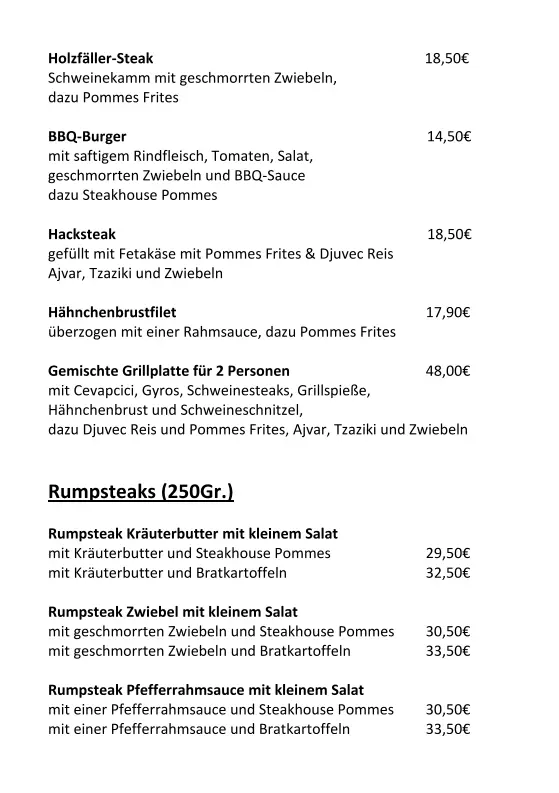 **Holzfäller-Steak** 18,50€
Schweinekamm mit geschmorrten Zwiebeln,
dazu Pommes Frites

**BBQ-Burger** 14,50€
mit saftigem Rindfleisch, Tomaten, Salat,
geschmorrten Zwiebeln und BBQ-Sauce
dazu Steakhouse Pommes

**Hacksteak** 18,50€
gefüllt mit Fetakäse mit Pommes Frites & Djuvec Reis
Ajvar, Tzaziki und Zwiebeln

**Hähnchenbrustfilet** 17,90€
überzogen mit einer Rahmsauce, dazu Pommes Frites

**Gemischte Grillplatte für 2 Personen** 48,00€
mit Cevapcici, Gyros, Schweinesteaks, Grillspieße,
Hähnchenbrust und Schweineschnitzel,
dazu Djuvec Reis und Pommes Frites, Ajvar, Tzaziki und Zwiebeln

**Rumpsteaks (250Gr.)**

**Rumpsteak Kräuterbutter mit kleinem Salat**
mit Kräuterbutter und Steakhouse Pommes 29,50€
mit Kräuterbutter und Bratkartoffeln 32,50€

**Rumpsteak Zwiebel mit kleinem Salat**
mit geschmorrten Zwiebeln und Steakhouse Pommes 30,50€
mit geschmorrten Zwiebeln und Bratkartoffeln 33,50€

**Rumpsteak Pfefferrahmsauce mit kleinem Salat**
mit einer Pfefferrahmsauce und Steakhouse Pommes 30,50€
mit einer Pfefferrahmsauce und Bratkartoffeln 33,50€